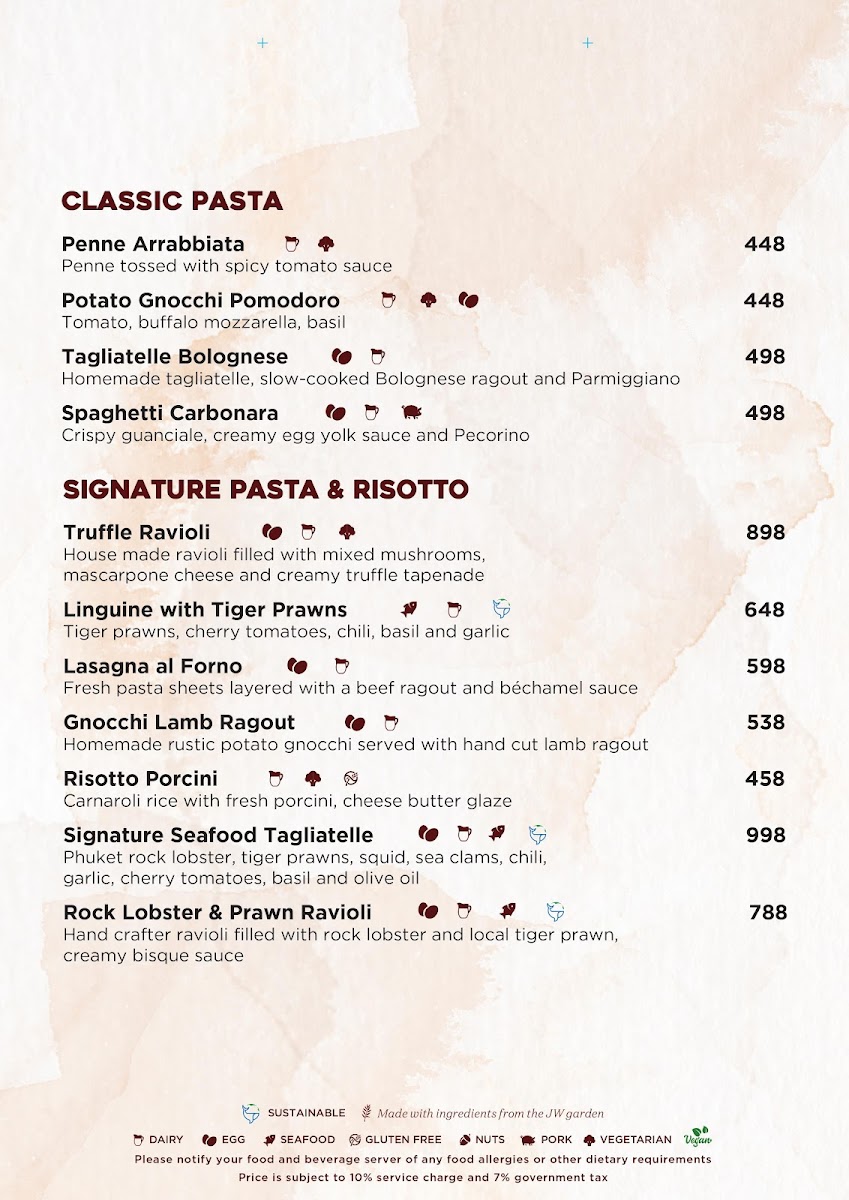 CLASSIC PASTA

Penne Arrabbiata 448
Penne tossed with spicy tomato sauce

Potato Gnocchi Pomodoro 448
Tomato, buffalo mozzarella, basil

Tagliatelle Bolognese 498
Homemade tagliatelle, slow-cooked Bolognese ragout and Parmiggiano

Spaghetti Carbonara 498
Crispy guanciale, creamy egg yolk sauce and Pecorino

SIGNATURE PASTA & RISOTTO

Truffle Ravioli 898
House made ravioli filled with mixed mushrooms, mascarpone cheese and creamy truffle tapenade

Linguine with Tiger Prawns 648
Tiger prawns, cherry tomatoes, chili, basil and garlic

Lasagna al Forno 598
Fresh pasta sheets layered with a beef ragout and béchamel sauce

Gnocchi Lamb Ragout 538
Homemade rustic potato gnocchi served with hand cut lamb ragout

Risotto Porcini 458
Carnaroli rice with fresh porcini, cheese butter glaze

Signature Seafood Tagliatelle 998
Phuket rock lobster, tiger prawns, squid, sea clams, chili, garlic, cherry tomatoes, basil and olive oil

Rock Lobster & Prawn Ravioli 788
Hand crafter ravioli filled with rock lobster and local tiger prawn, creamy bisque sauce

SUSTAINABLE Made with ingredients from the JW garden

DAIRY EGG SEAFOOD GLUTEN FREE NUTS PORK VEGETARIAN Vegan
Please notify your food and beverage server of any food allergies or other dietary requirements
Price is subject to 10% service charge and 7% government tax